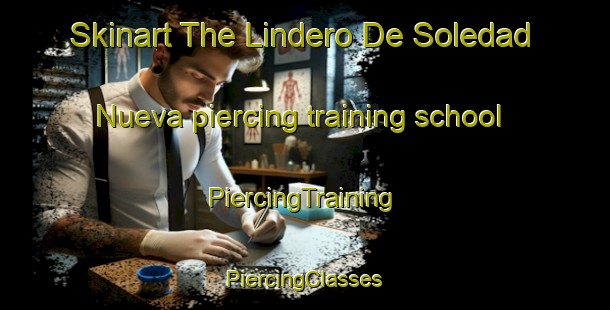 Skinart The Lindero De Soledad Nueva piercing training school

PiercingTraining

PiercingClasses